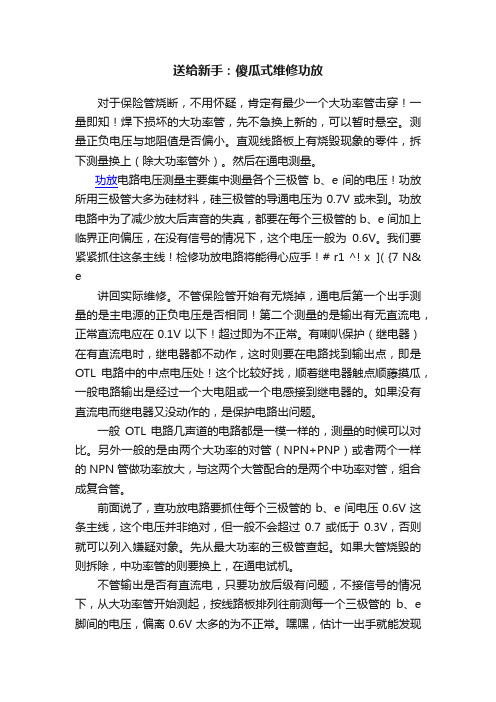 送给新手：傻瓜式维修功放

对于保险管烧断，不用怀疑，肯定有最少一个大功率管击穿！一量即知！焊下损坏的大功率管，先不急换上新的，可以暂时悬空。测量正负电压与地阻值是否偏小。直观线路板上有烧毁现象的零件，拆下测量换上（除大功率管外）。然后在通电测量。

功放电路电压测量主要集中测量各个三极管 b、e 间的电压！功放所用三极管大多为硅材料，硅三极管的导通电压为 0.7V 或未到。功放电路中为了减少放大后声音的失真，都要在每个三极管的 b、e 间加上临界正向偏压，在没有信号的情况下，这个电压一般为 0.6V。我们要紧紧抓住这条主线！检修功放电路将能得心应手！# r1 ^! x ]( {7 N& e

讲回实际维修。不管保险管开始有无烧掉，通电后第一个出手测量的是主电源的正负电压是否相同！第二个测量的是输出有无直流电，正常直流电应在 0.1V 以下！超过即为不正常。有喇叭保护（继电器）在有直流电时，继电器都不动作，这时则要在电路找到输出点，即是 OTL 电路中的中点电压处！这个比较好找，顺着继电器触点顺藤摸瓜，一般电路输出是经过一个大电阻或一个电感接到继电器的。如果没有直流电而继电器又没动作的，是保护电路出问题。

一般 OTL 电路几声道的电路都是一模一样的，测量的时候可以对比。另外一般的是由两个大功率的对管（NPN+PNP）或者两个一样的 NPN 管做功率放大，与这两个大管配合的是两个中功率对管，组合成复合管。

前面说了，查功放电路要抓住每个三极管的 b、e 间电压 0.6V 这条主线，这个电压并非绝对，但一般不会超过 0.7 或低于 0.3V，否则就可以列入嫌疑对象。先从最大功率的三极管查起。如果大管烧毁的则拆除，中功率管的则要换上，在通电试机。

不管输出是否有直流电，只要功放后级有问题，不接信号的情况下，从大功率管开始测起，按线路板排列往前测每一个三极管的 b、e 脚间的电压，偏离 0.6V 太多的为不正常。嘿嘿，估计一出手就能发现